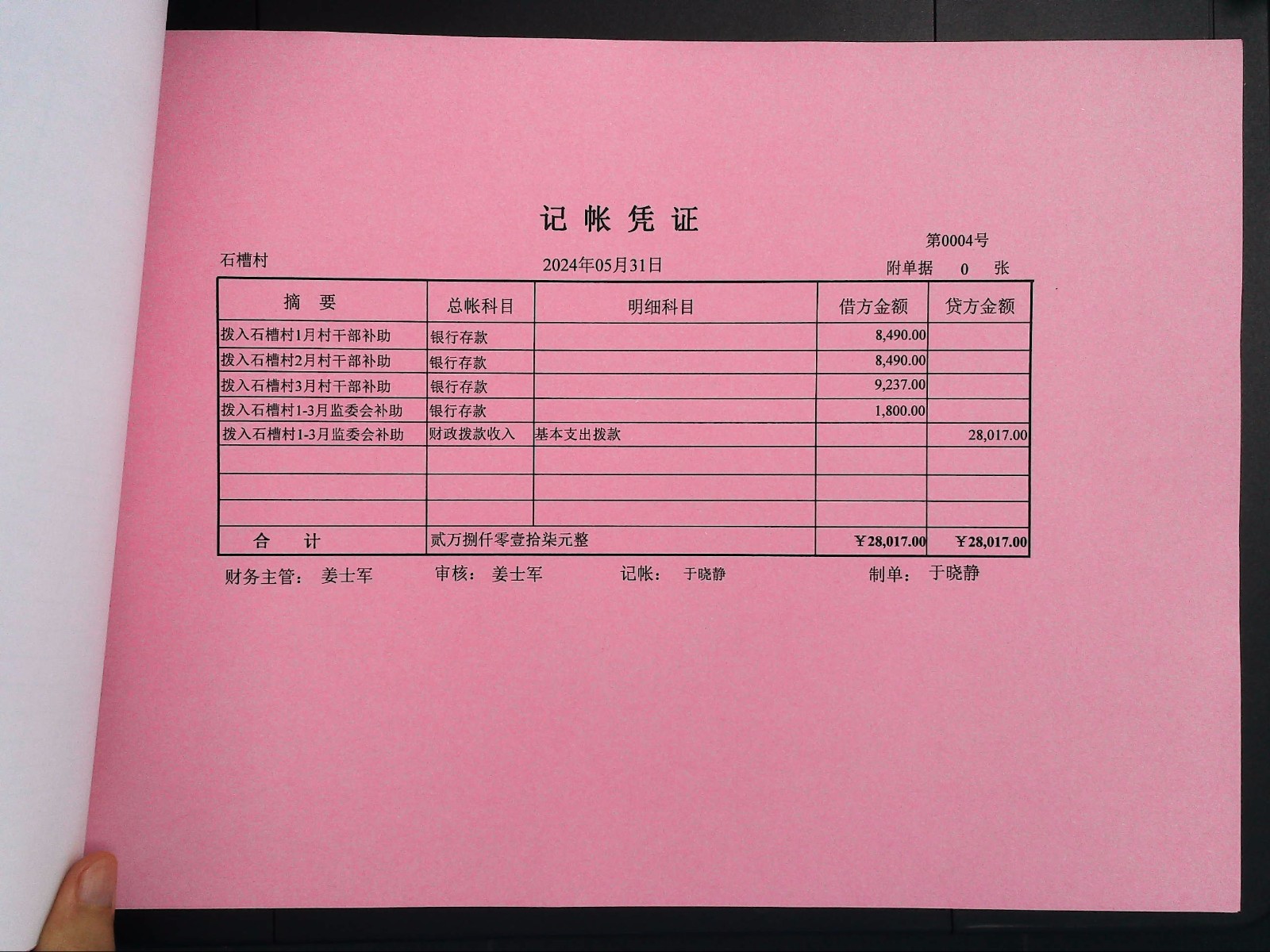 记 帐 凭 证

第0004号

石槽村　　2024年05月31日　　附单据 0 张

| 摘 要 | 总帐科目 | 明细科目 | 借方金额 | 贷方金额 |
|---|---|---|---|---|
| 拨入石槽村1月村干部补助 | 银行存款 | | 8,490.00 | |
| 拨入石槽村2月村干部补助 | 银行存款 | | 8,490.00 | |
| 拨入石槽村3月村干部补助 | 银行存款 | | 9,237.00 | |
| 拨入石槽村1-3月监委会补助 | 银行存款 | | 1,800.00 | |
| 拨入石槽村1-3月监委会补助 | 财政拨款收入 | 基本支出拨款 | | 28,017.00 |
| | | | | |
| | | | | |
| | | | | |
| 合 计 | 贰万捌仟零壹拾柒元整 | | ￥28,017.00 | ￥28,017.00 |

财务主管： 姜士军　　审核： 姜士军　　记帐： 于晓静　　制单： 于晓静